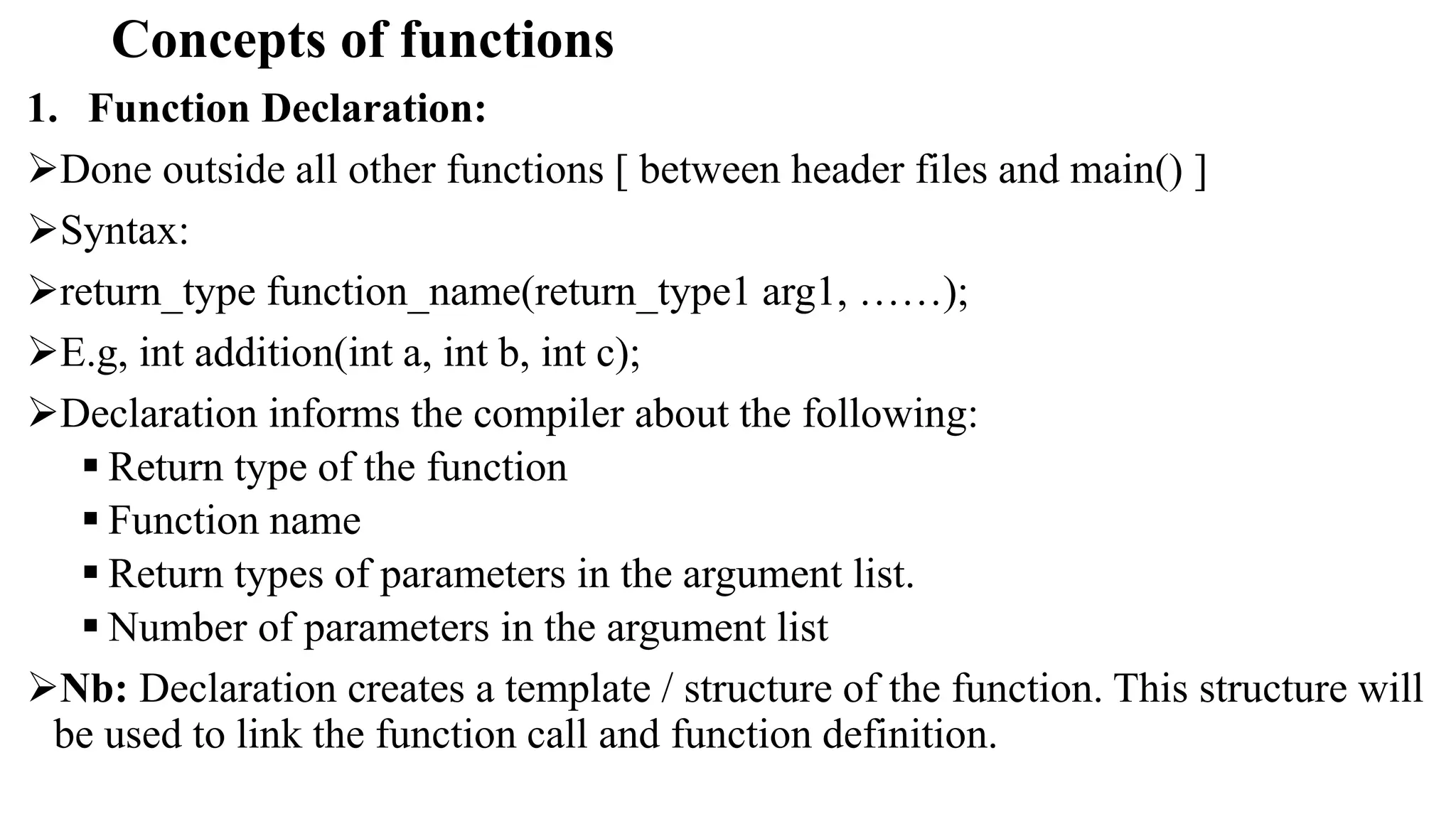 Concepts of functions

1. Function Declaration:

➢Done outside all other functions [ between header files and main() ]

➢Syntax:

➢return_type function_name(return_type1 arg1, ……);

➢E.g, int addition(int a, int b, int c);

➢Declaration informs the compiler about the following:

▪ Return type of the function
▪ Function name
▪ Return types of parameters in the argument list.
▪ Number of parameters in the argument list

➢Nb: Declaration creates a template / structure of the function. This structure will be used to link the function call and function definition.